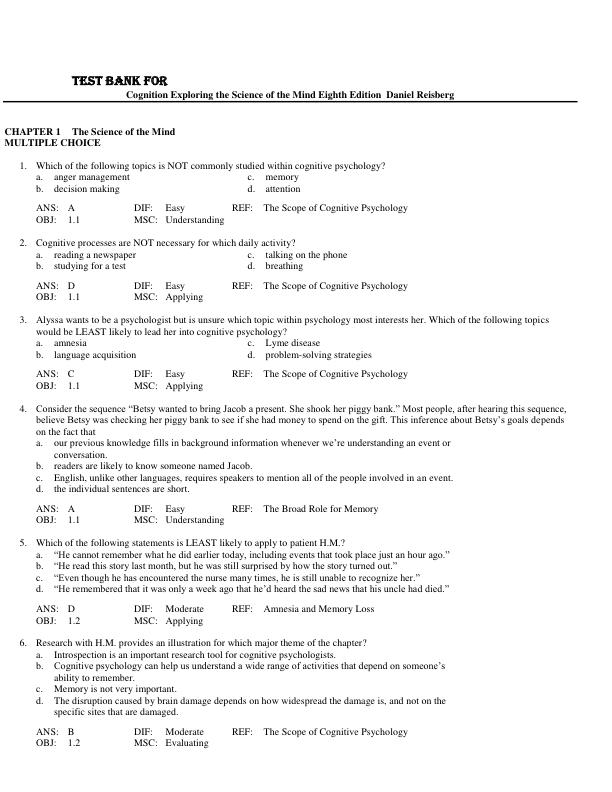 TEST BANK FOR

Cognition Exploring the Science of the Mind Eighth Edition Daniel Reisberg

CHAPTER 1 The Science of the Mind
MULTIPLE CHOICE

1. Which of the following topics is NOT commonly studied within cognitive psychology?
a. anger management
b. decision making
c. memory
d. attention

ANS: A DIF: Easy REF: The Scope of Cognitive Psychology
OBJ: 1.1 MSC: Understanding

2. Cognitive processes are NOT necessary for which daily activity?
a. reading a newspaper
b. studying for a test
c. talking on the phone
d. breathing

ANS: D DIF: Easy REF: The Scope of Cognitive Psychology
OBJ: 1.1 MSC: Applying

3. Alyssa wants to be a psychologist but is unsure which topic within psychology most interests her. Which of the following topics would be LEAST likely to lead her into cognitive psychology?
a. amnesia
b. language acquisition
c. Lyme disease
d. problem-solving strategies

ANS: C DIF: Easy REF: The Scope of Cognitive Psychology
OBJ: 1.1 MSC: Applying

4. Consider the sequence "Betsy wanted to bring Jacob a present. She shook her piggy bank." Most people, after hearing this sequence, believe Betsy was checking her piggy bank to see if she had money to spend on the gift. This inference about Betsy's goals depends on the fact that
a. our previous knowledge fills in background information whenever we're understanding an event or conversation.
b. readers are likely to know someone named Jacob.
c. English, unlike other languages, requires speakers to mention all of the people involved in an event.
d. the individual sentences are short.

ANS: A DIF: Easy REF: The Broad Role for Memory
OBJ: 1.1 MSC: Understanding

5. Which of the following statements is LEAST likely to apply to patient H.M.?
a. "He cannot remember what he did earlier today, including events that took place just an hour ago."
b. "He read this story last month, but he was still surprised by how the story turned out."
c. "Even though he has encountered the nurse many times, he is still unable to recognize her."
d. "He remembered that it was only a week ago that he'd heard the sad news that his uncle had died."

ANS: D DIF: Moderate REF: Amnesia and Memory Loss
OBJ: 1.2 MSC: Applying

6. Research with H.M. provides an illustration for which major theme of the chapter?
a. Introspection is an important research tool for cognitive psychologists.
b. Cognitive psychology can help us understand a wide range of activities that depend on someone's ability to remember.
c. Memory is not very important.
d. The disruption caused by brain damage depends on how widespread the damage is, and not on the specific sites that are damaged.

ANS: B DIF: Moderate REF: The Scope of Cognitive Psychology
OBJ: 1.2 MSC: Evaluating